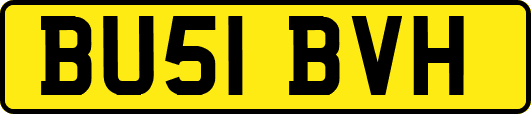 BU51 BVH